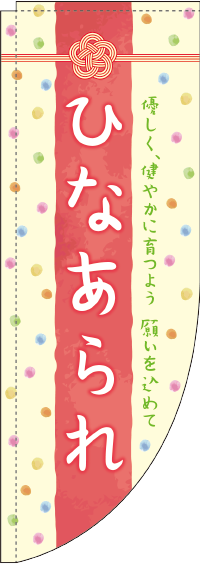 ひなあられ

優しく、健やかに育つよう
願いを込めて